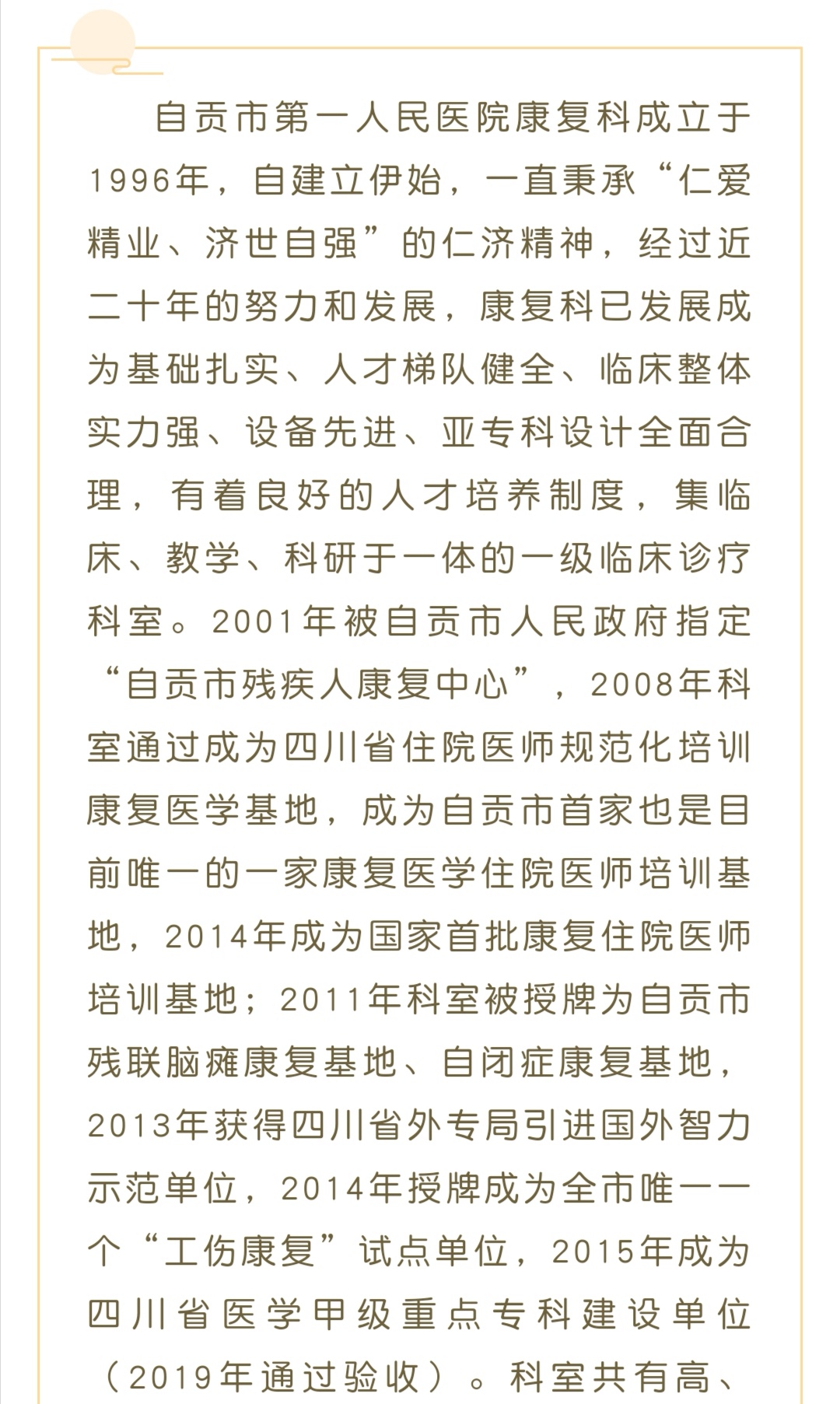 自贡市第一人民医院康复科成立于1996年，自建立伊始，一直秉承“仁爱精业、济世自强”的仁济精神，经过近二十年的努力和发展，康复科已发展成为基础扎实、人才梯队健全、临床整体实力强、设备先进、亚专科设计全面合理，有着良好的人才培养制度，集临床、教学、科研于一体的一级临床诊疗科室。2001年被自贡市人民政府指定“自贡市残疾人康复中心”，2008年科室通过成为四川省住院医师规范化培训康复医学基地，成为自贡市首家也是目前唯一的一家康复医学住院医师培训基地，2014年成为国家首批康复住院医师培训基地；2011年科室被授牌为自贡市残联脑瘫康复基地、自闭症康复基地，2013年获得四川省外专局引进国外智力示范单位，2014年授牌成为全市唯一一个“工伤康复”试点单位，2015年成为四川省医学甲级重点专科建设单位（2019年通过验收）。科室共有高、